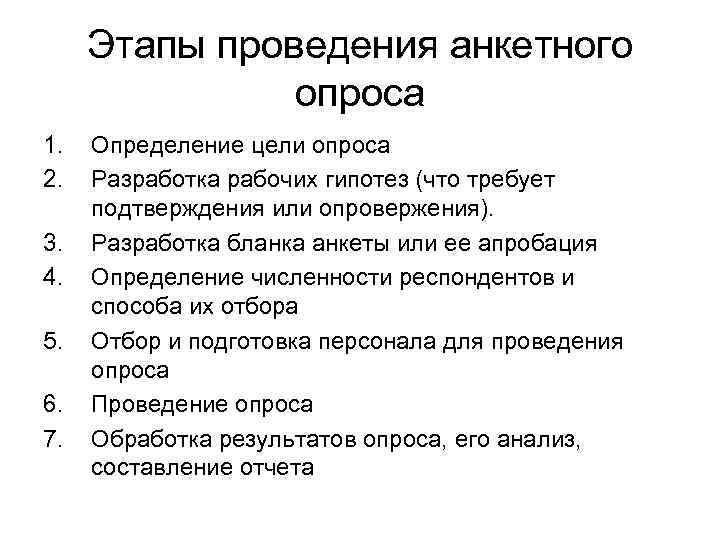 Этапы проведения анкетного опроса

1. Определение цели опроса
2. Разработка рабочих гипотез (что требует подтверждения или опровержения).
3. Разработка бланка анкеты или ее апробация
4. Определение численности респондентов и способа их отбора
5. Отбор и подготовка персонала для проведения опроса
6. Проведение опроса
7. Обработка результатов опроса, его анализ, составление отчета